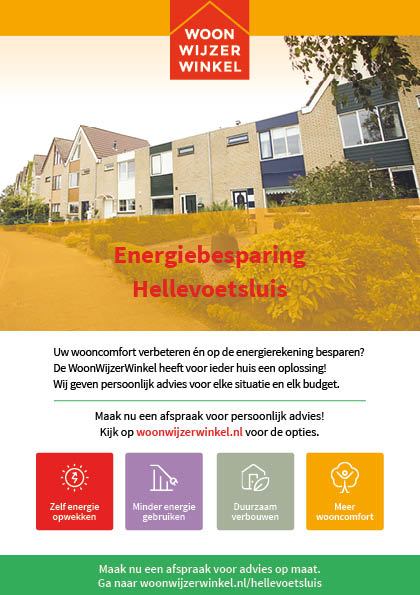 WOON
WIJZER
WINKEL

Energiebesparing
Hellevoetsluis

Uw wooncomfort verbeteren én op de energierekening besparen?
De WoonWijzerWinkel heeft voor ieder huis een oplossing!
Wij geven persoonlijk advies voor elke situatie en elk budget.

Maak nu een afspraak voor persoonlijk advies!
Kijk op woonwijzerwinkel.nl voor de opties.

Zelf energie opwekken

Minder energie gebruiken

Duurzaam verbouwen

Meer wooncomfort

Maak nu een afspraak voor advies op maat.
Ga naar woonwijzerwinkel.nl/hellevoetsluis